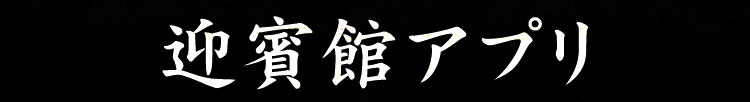 迎賓館アプリ